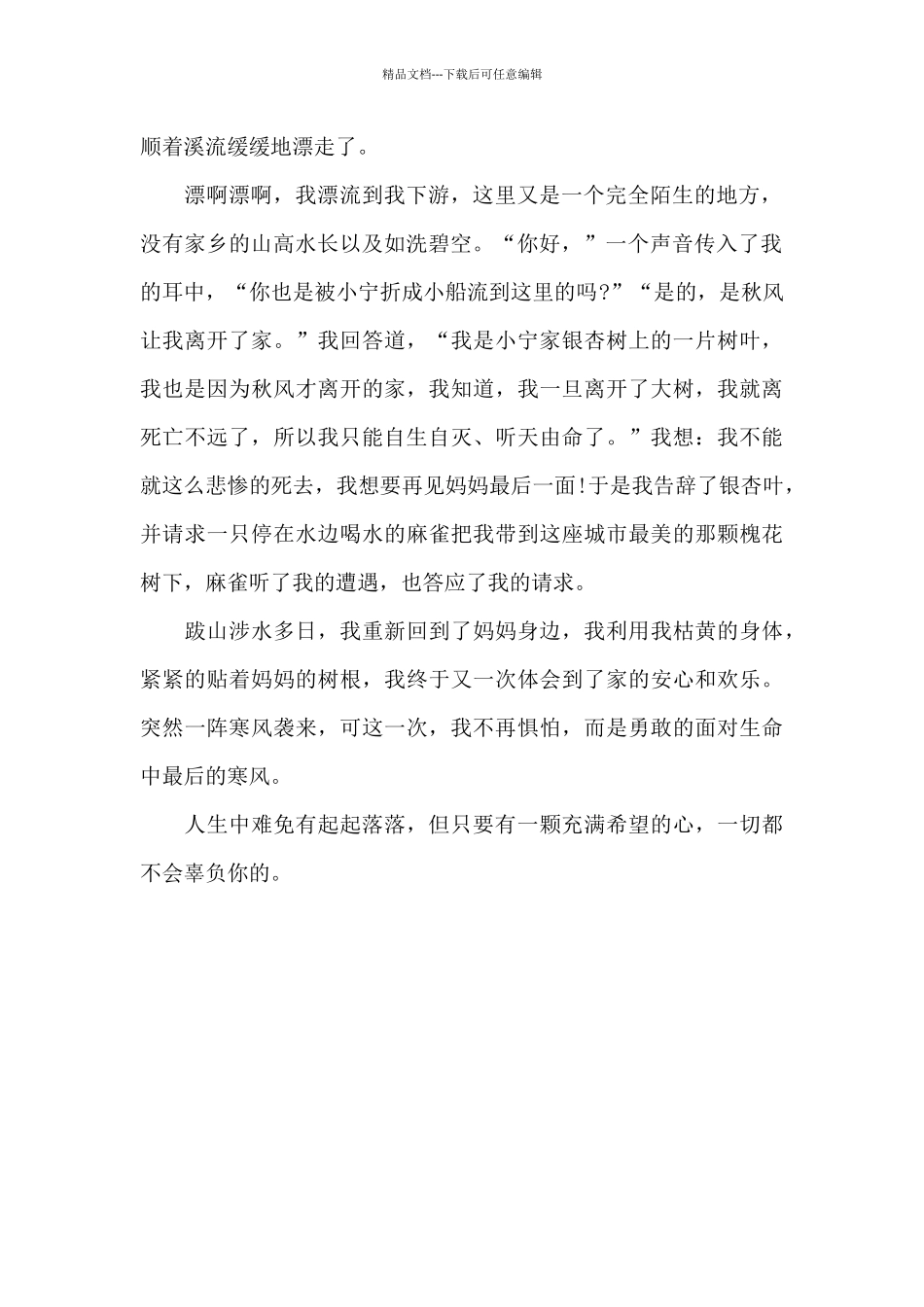 精品文档---下载后可任意编辑

顺着溪流缓缓地漂走了。

漂啊漂啊，我漂流到我下游，这里又是一个完全陌生的地方，没有家乡的山高水长以及如洗碧空。“你好，”一个声音传入了我的耳中，“你也是被小宁折成小船流到这里的吗?”“是的，是秋风让我离开了家。”我回答道，“我是小宁家银杏树上的一片树叶，我也是因为秋风才离开的家，我知道，我一旦离开了大树，我就离死亡不远了，所以我只能自生自灭、听天由命了。”我想：我不能就这么悲惨的死去，我想要再见妈妈最后一面!于是我告辞了银杏叶，并请求一只停在水边喝水的麻雀把我带到这座城市最美的那颗槐花树下，麻雀听了我的遭遇，也答应了我的请求。

跋山涉水多日，我重新回到了妈妈身边，我利用我枯黄的身体，紧紧的贴着妈妈的树根，我终于又一次体会到了家的安心和欢乐。突然一阵寒风袭来，可这一次，我不再惧怕，而是勇敢的面对生命中最后的寒风。

人生中难免有起起落落，但只要有一颗充满希望的心，一切都不会辜负你的。